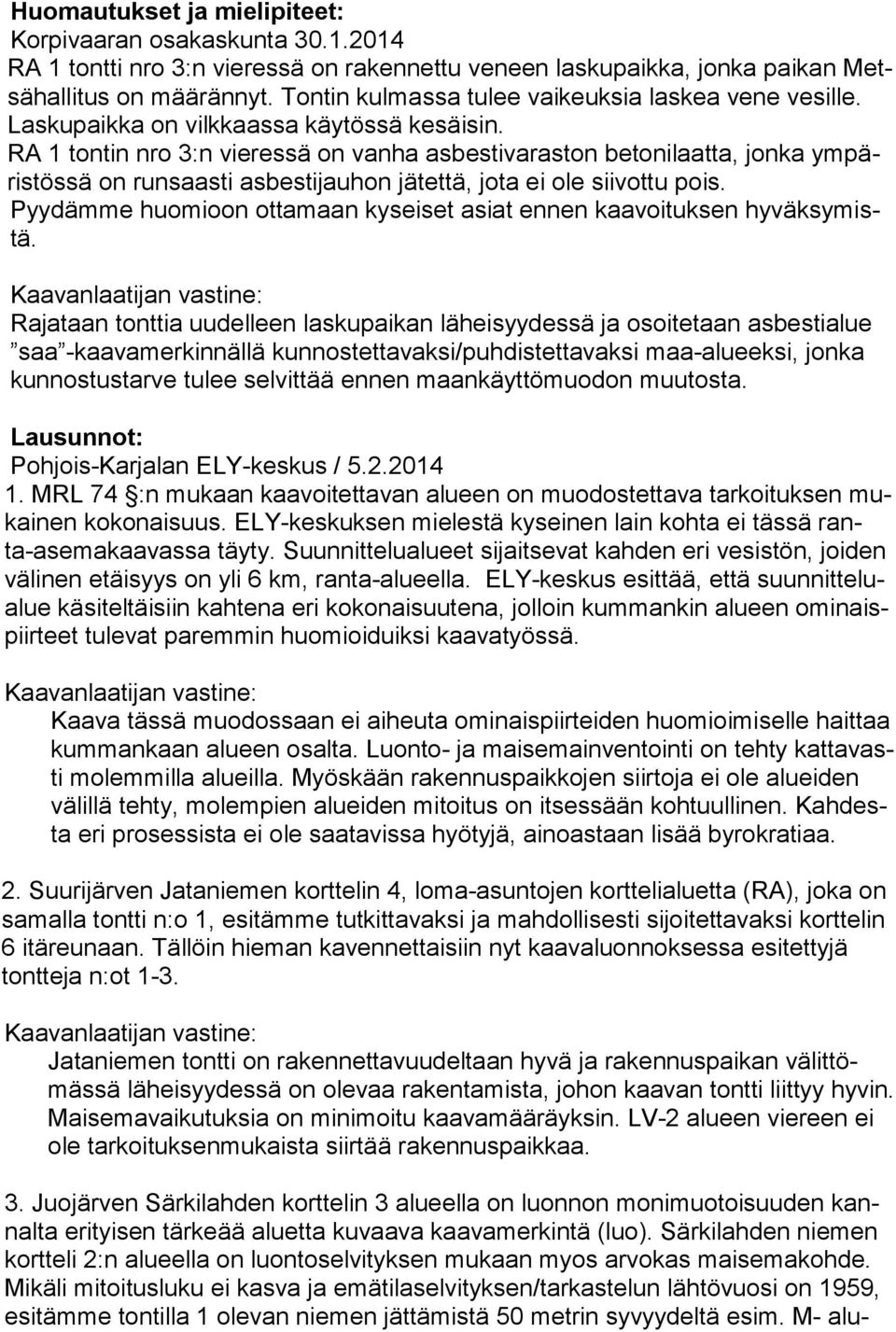 Huomautukset ja mielipiteet:
Korpivaaran osakaskunta 30.1.2014
RA 1 tontti nro 3:n vieressä on rakennettu veneen laskupaikka, jonka paikan Metsähallitus on määrännyt. Tontin kulmassa tulee vaikeuksia laskea vene vesille. Laskupaikka on vilkkaassa käytössä kesäisin.
RA 1 tontin nro 3:n vieressä on vanha asbestivaraston betonilaatta, jonka ympäristössä on runsaasti asbestijauhon jätettä, jota ei ole siivottu pois.
Pyydämme huomioon ottamaan kyseiset asiat ennen kaavoituksen hyväksymistä.

Kaavanlaatijan vastine:
Rajataan tonttia uudelleen laskupaikan läheisyydessä ja osoitetaan asbestialue ”saa”-kaavamerkinnällä kunnostettavaksi/puhdistettavaksi maa-alueeksi, jonka kunnostustarve tulee selvittää ennen maankäyttömuodon muutosta.

Lausunnot:
Pohjois-Karjalan ELY-keskus / 5.2.2014
1. MRL 74 §:n mukaan kaavoitettavan alueen on muodostettava tarkoituksen mukainen kokonaisuus. ELY-keskuksen mielestä kyseinen lain kohta ei tässä ranta-asemakaavassa täyty. Suunnittelualueet sijaitsevat kahden eri vesistön, joiden välinen etäisyys on yli 6 km, ranta-alueella. ELY-keskus esittää, että suunnittelualue käsiteltäisiin kahtena eri kokonaisuutena, jolloin kummankin alueen ominaispiirteet tulevat paremmin huomioiduiksi kaavatyössä.

Kaavanlaatijan vastine:
Kaava tässä muodossaan ei aiheuta ominaispiirteiden huomioimiselle haittaa kummankaan alueen osalta. Luonto- ja maisemainventointi on tehty kattavasti molemmilla alueilla. Myöskään rakennuspaikkojen siirtoja ei ole alueiden välillä tehty, molempien alueiden mitoitus on itsessään kohtuullinen. Kahdesta eri prosessista ei ole saatavissa hyötyjä, ainoastaan lisää byrokratiaa.

2. Suurijärven Jataniemen korttelin 4, loma-asuntojen korttelialuetta (RA), joka on samalla tontti n:o 1, esitämme tutkittavaksi ja mahdollisesti sijoitettavaksi korttelin 6 itäreunaan. Tällöin hieman kavennettaisiin nyt kaavaluonnoksessa esitettyjä tontteja n:ot 1-3.

Kaavanlaatijan vastine:
Jataniemen tontti on rakennettavuudeltaan hyvä ja rakennuspaikan välittömässä läheisyydessä on olevaa rakentamista, johon kaavan tontti liittyy hyvin. Maisemavaikutuksia on minimoitu kaavamääräyksin. LV-2 alueen viereen ei ole tarkoituksenmukaista siirtää rakennuspaikkaa.

3. Juojärven Särkilahden korttelin 3 alueella on luonnon monimuotoisuuden kannalta erityisen tärkeää aluetta kuvaava kaavamerkintä (luo). Särkilahden niemen kortteli 2:n alueella on luontoselvityksen mukaan myos arvokas maisemakohde. Mikäli mitoitusluku ei kasva ja emätilaselvityksen/tarkastelun lähtövuosi on 1959, esitämme tontilla 1 olevan niemen jättämistä 50 metrin syvyydeltä esim. M- alu-